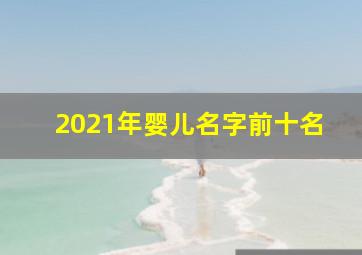 2021年婴儿名字前十名